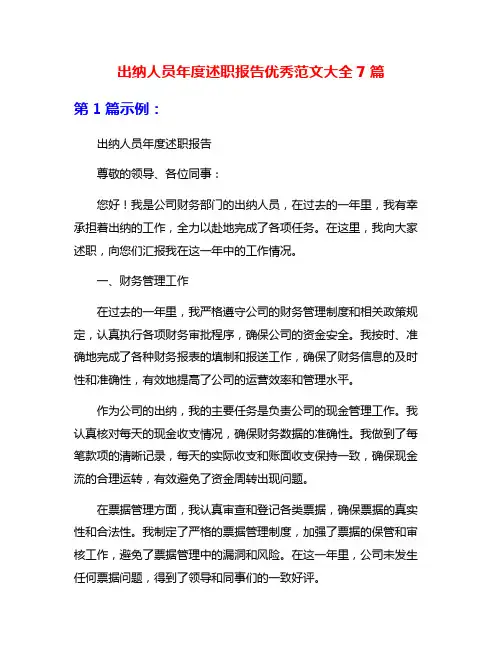 出纳人员年度述职报告优秀范文大全 7 篇

第 1 篇示例：

出纳人员年度述职报告

尊敬的领导、各位同事：

您好！我是公司财务部门的出纳人员，在过去的一年里，我有幸承担着出纳的工作，全力以赴地完成了各项任务。在这里，我向大家述职，向您们汇报我在这一年中的工作情况。

一、财务管理工作

在过去的一年里，我严格遵守公司的财务管理制度和相关政策规定，认真执行各项财务审批程序，确保公司的资金安全。我按时、准确地完成了各种财务报表的填制和报送工作，确保了财务信息的及时性和准确性，有效地提高了公司的运营效率和管理水平。

作为公司的出纳，我的主要任务是负责公司的现金管理工作。我认真核对每天的现金收支情况，确保财务数据的准确性。我做到了每笔款项的清晰记录，每天的实际收支和账面收支保持一致，确保现金流的合理运转，有效避免了资金周转出现问题。

在票据管理方面，我认真审查和登记各类票据，确保票据的真实性和合法性。我制定了严格的票据管理制度，加强了票据的保管和审核工作，避免了票据管理中的漏洞和风险。在这一年里，公司未发生任何票据问题，得到了领导和同事们的一致好评。